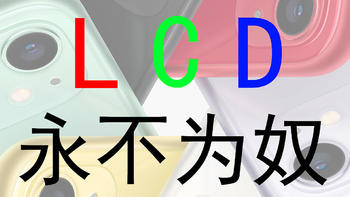 L C D
永不为奴